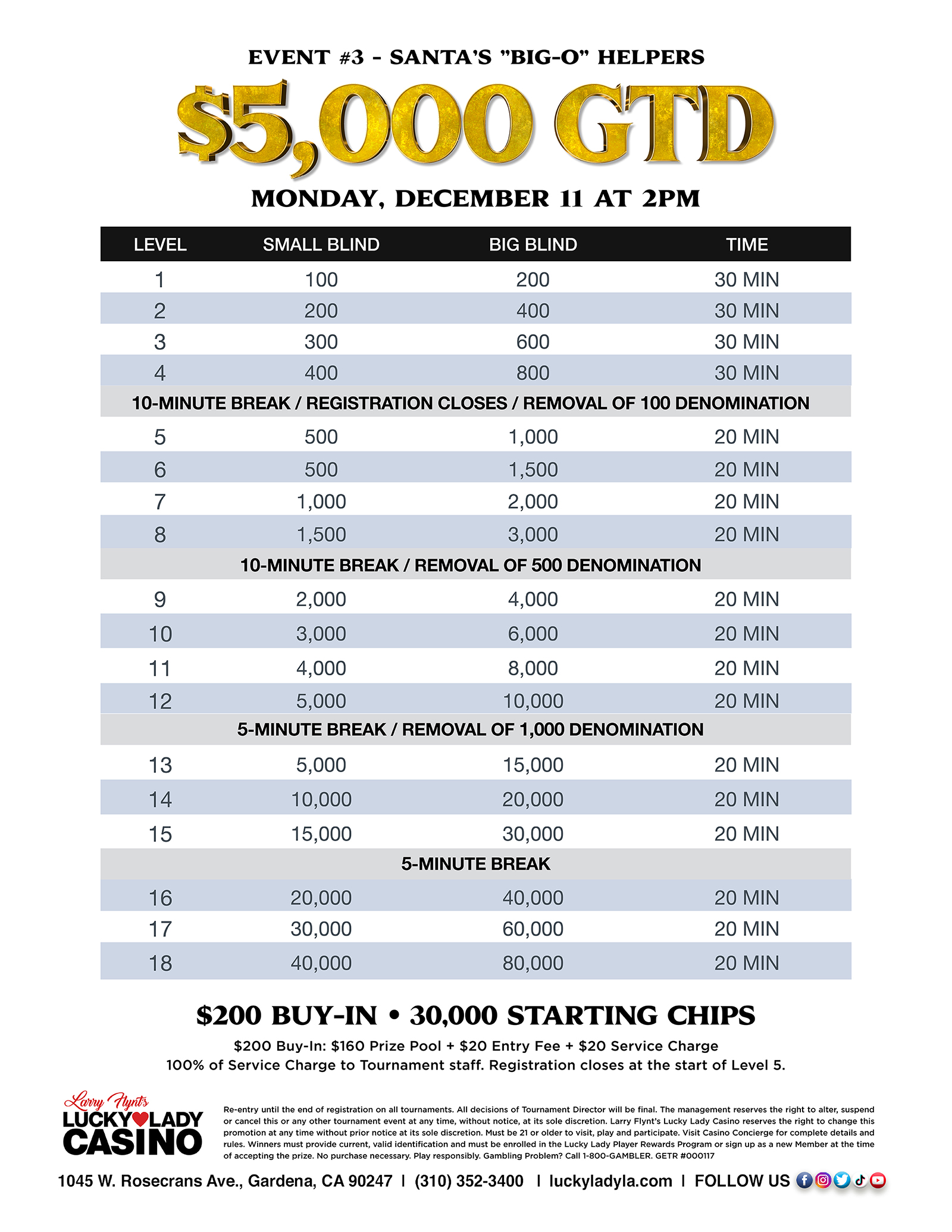 EVENT #3 - SANTA'S "BIG-O" HELPERS

$5,000 GTD

MONDAY, DECEMBER 11 AT 2PM

| LEVEL | SMALL BLIND | BIG BLIND | TIME |
|---|---|---|---|
| 1 | 100 | 200 | 30 MIN |
| 2 | 200 | 400 | 30 MIN |
| 3 | 300 | 600 | 30 MIN |
| 4 | 400 | 800 | 30 MIN |
| 10-MINUTE BREAK / REGISTRATION CLOSES / REMOVAL OF 100 DENOMINATION | | | |
| 5 | 500 | 1,000 | 20 MIN |
| 6 | 500 | 1,500 | 20 MIN |
| 7 | 1,000 | 2,000 | 20 MIN |
| 8 | 1,500 | 3,000 | 20 MIN |
| 10-MINUTE BREAK / REMOVAL OF 500 DENOMINATION | | | |
| 9 | 2,000 | 4,000 | 20 MIN |
| 10 | 3,000 | 6,000 | 20 MIN |
| 11 | 4,000 | 8,000 | 20 MIN |
| 12 | 5,000 | 10,000 | 20 MIN |
| 5-MINUTE BREAK / REMOVAL OF 1,000 DENOMINATION | | | |
| 13 | 5,000 | 15,000 | 20 MIN |
| 14 | 10,000 | 20,000 | 20 MIN |
| 15 | 15,000 | 30,000 | 20 MIN |
| 5-MINUTE BREAK | | | |
| 16 | 20,000 | 40,000 | 20 MIN |
| 17 | 30,000 | 60,000 | 20 MIN |
| 18 | 40,000 | 80,000 | 20 MIN |

$200 BUY-IN • 30,000 STARTING CHIPS

$200 Buy-In: $160 Prize Pool + $20 Entry Fee + $20 Service Charge
100% of Service Charge to Tournament staff. Registration closes at the start of Level 5.

Larry Flynt's LUCKY LADY CASINO

Re-entry until the end of registration on all tournaments. All decisions of Tournament Director will be final. The management reserves the right to alter, suspend or cancel this or any other tournament event at any time, without notice, at its sole discretion. Larry Flynt's Lucky Lady Casino reserves the right to change this promotion at any time without prior notice at its sole discretion. Must be 21 or older to visit, play and participate. Visit Casino Concierge for complete details and rules. Winners must provide current, valid identification and must be enrolled in the Lucky Lady Player Rewards Program or sign up as a new Member at the time of accepting the prize. No purchase necessary. Play responsibly. Gambling Problem? Call 1-800-GAMBLER. GETR #000117

1045 W. Rosecrans Ave., Gardena, CA 90247 | (310) 352-3400 | luckyladyla.com | FOLLOW US